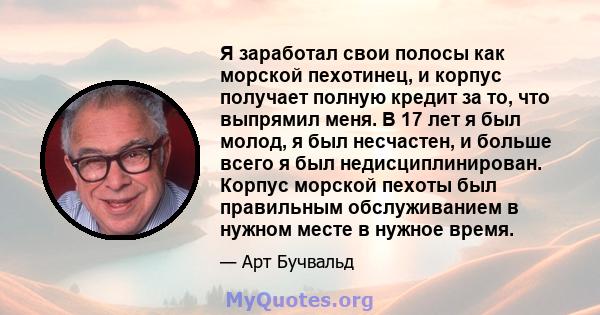 Я заработал свои полосы как морской пехотинец, и корпус получает полную кредит за то, что выпрямил меня. В 17 лет я был молод, я был несчастен, и больше всего я был недисциплинирован. Корпус морской пехоты был правильным обслуживанием в нужном месте в нужное время.

— Арт Бучвальд

MyQuotes.org